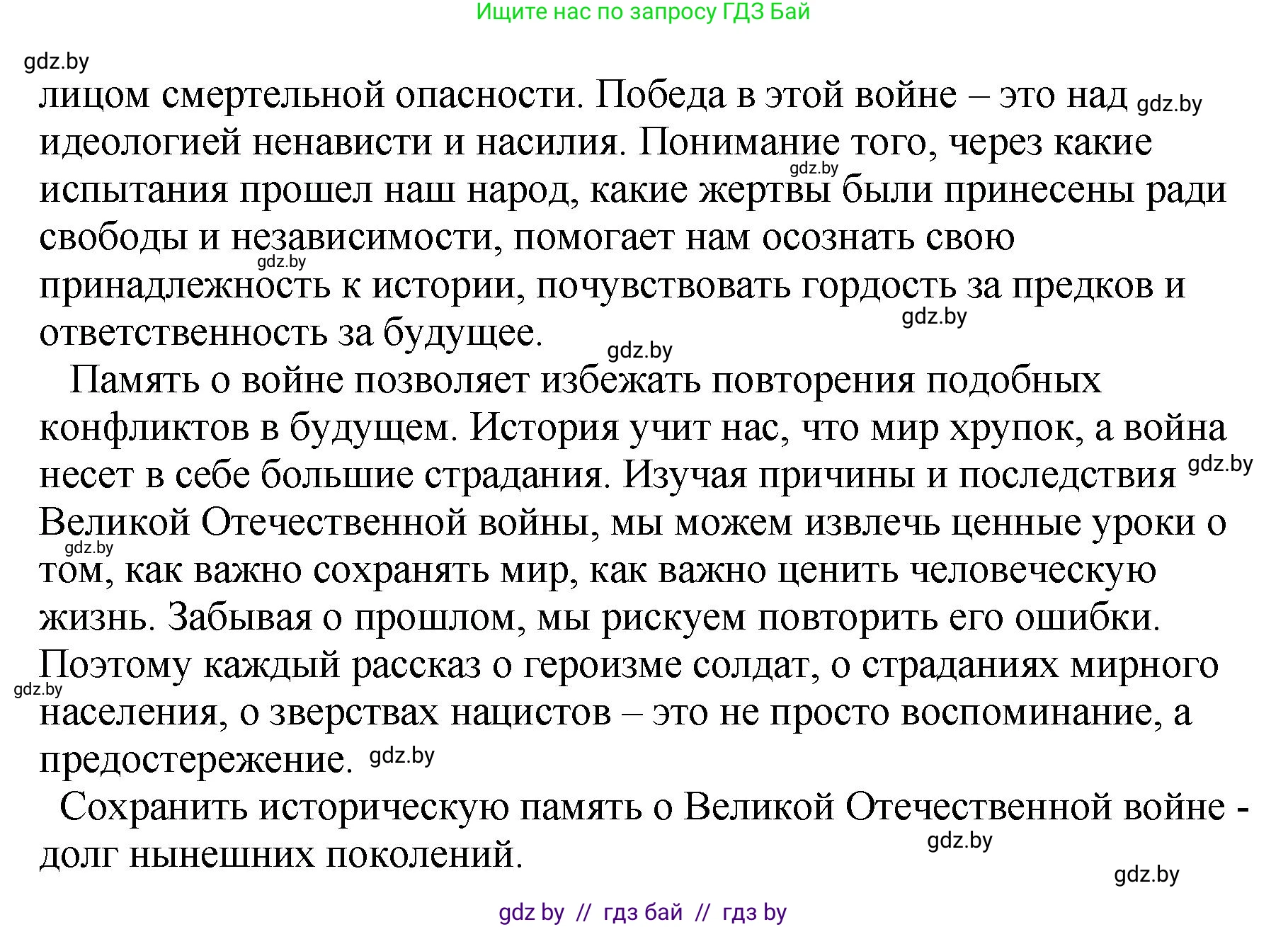 Ищите нас по запросу ГДЗ Бай

gdz.by

лицом смертельной опасности. Победа в этой войне – это над gdz.by идеологией ненависти и насилия. Понимание того, через какие gdz.by испытания прошел наш народ, какие жертвы были принесены ради свободы и независимости, помогает нам осознать свою gdz.by принадлежность к истории, почувствовать гордость за предков и gdz.by ответственность за будущее. gdz.by

Память о войне позволяет избежать повторения подобных конфликтов в будущем. История учит нас, что мир хрупок, а война несет в себе большие страдания. Изучая причины и последствия gdz.by Великой Отечественной войны, мы можем извлечь ценные уроки о gdz.by том, как важно сохранять мир, как важно ценить человеческую жизнь. Забывая о прошлом, мы рискуем повторить его ошибки. Поэтому каждый рассказ о героизме солдат, о страданиях мирного gdz.by населения, о зверствах нацистов – это не просто воспоминание, а предостережение. gdz.by

Сохранить историческую память о Великой Отечественной войне - долг нынешних поколений. gdz.by

gdz.by

gdz by // гдз бай // гдз by